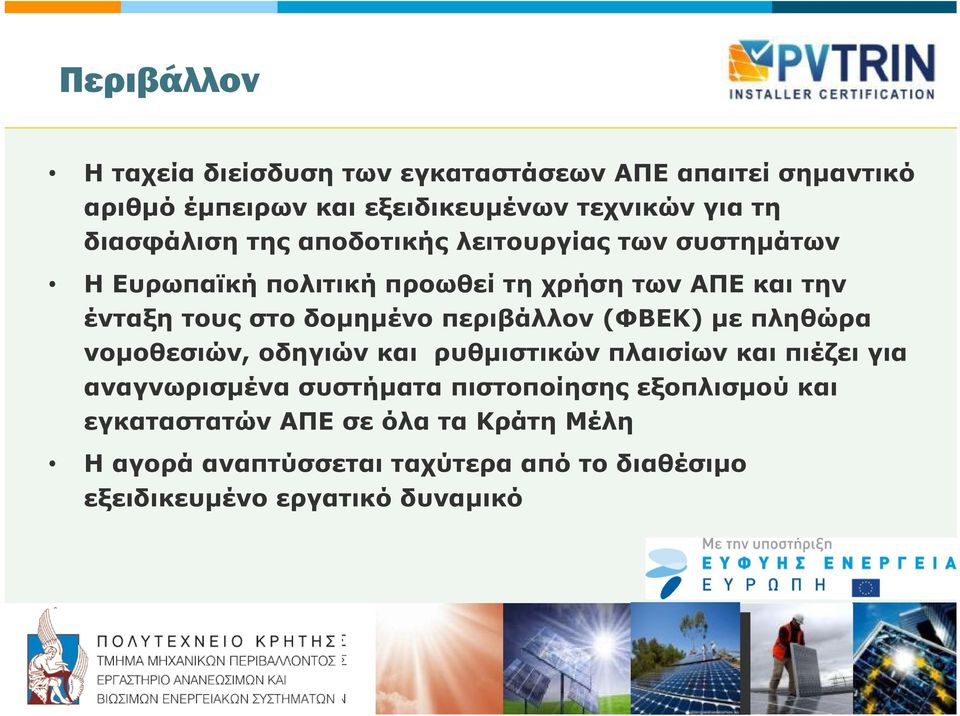 Περιβάλλον

PVTRIN
INSTALLER CERTIFICATION

• Η ταχεία διείσδυση των εγκαταστάσεων ΑΠΕ απαιτεί σημαντικό αριθμό έμπειρων και εξειδικευμένων τεχνικών για τη διασφάλιση της αποδοτικής λειτουργίας των συστημάτων

• Η Ευρωπαϊκή πολιτική προωθεί τη χρήση των ΑΠΕ και την ένταξη τους στο δομημένο περιβάλλον (ΦΒΕΚ) με πληθώρα νομοθεσιών, οδηγιών και ρυθμιστικών πλαισίων και πιέζει για αναγνωρισμένα συστήματα πιστοποίησης εξοπλισμού και εγκαταστατών ΑΠΕ σε όλα τα Κράτη Μέλη

• Η αγορά αναπτύσσεται ταχύτερα από το διαθέσιμο εξειδικευμένο εργατικό δυναμικό

Με την υποστήριξη
ΕΥΦΥΗΣ ΕΝΕΡΓΕΙΑ
ΕΥΡΩΠΗ

ΠΟΛΥΤΕΧΝΕΙΟ ΚΡΗΤΗΣ
ΤΜΗΜΑ ΜΗΧΑΝΙΚΩΝ ΠΕΡΙΒΑΛΛΟΝΤΟΣ
ΕΡΓΑΣΤΗΡΙΟ ΑΝΑΝΕΩΣΙΜΩΝ ΚΑΙ
ΒΙΩΣΙΜΩΝ ΕΝΕΡΓΕΙΑΚΩΝ ΣΥΣΤΗΜΑΤΩΝ